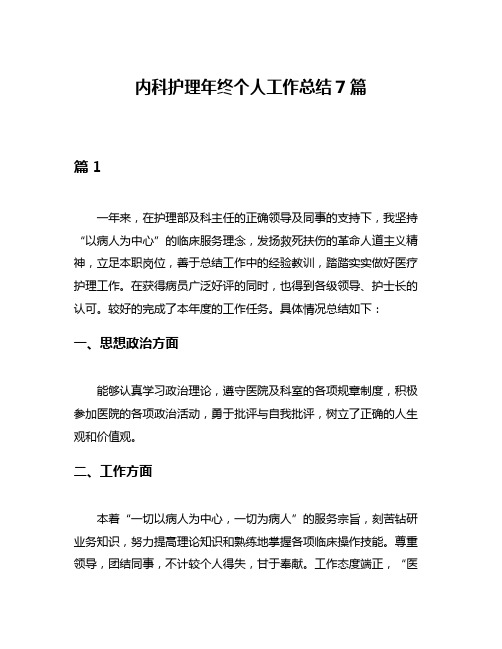 内科护理年终个人工作总结7篇

篇1

一年来，在护理部及科主任的正确领导及同事的支持下，我坚持“以病人为中心”的临床服务理念，发扬救死扶伤的革命人道主义精神，立足本职岗位，善于总结工作中的经验教训，踏踏实实做好医疗护理工作。在获得病员广泛好评的同时，也得到各级领导、护士长的认可。较好的完成了本年度的工作任务。具体情况总结如下：

一、思想政治方面

能够认真学习政治理论，遵守医院及科室的各项规章制度，积极参加医院的各项政治活动，勇于批评与自我批评，树立了正确的人生观和价值观。

二、工作方面

本着“一切以病人为中心，一切为病人”的服务宗旨，刻苦钻研业务知识，努力提高理论知识和熟练地掌握各项临床操作技能。尊重领导，团结同事，不计较个人得失，甘于奉献。工作态度端正，“医